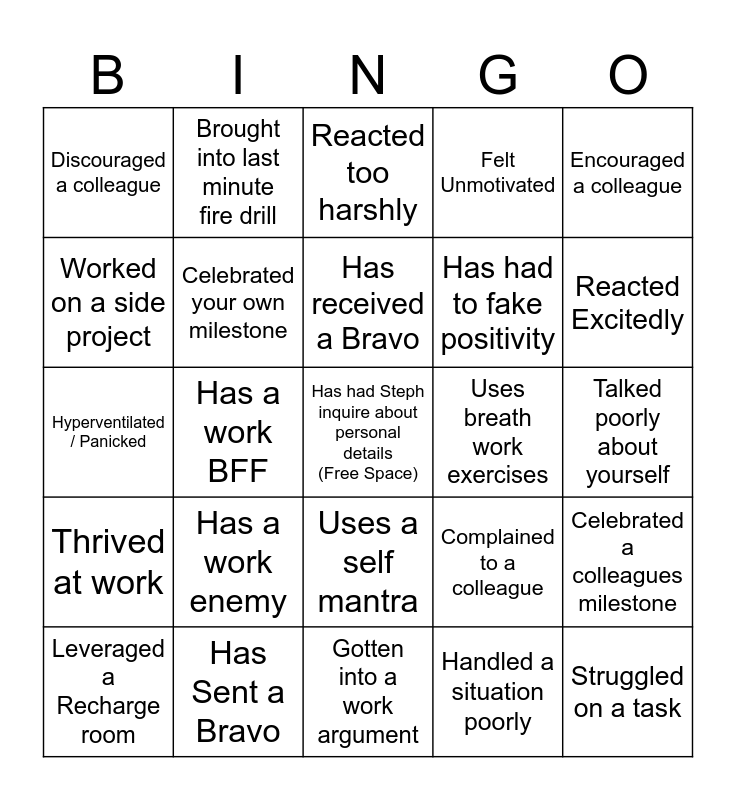 | B | I | N | G | O |
|---|---|---|---|---|
| Discouraged a colleague | Brought into last minute fire drill | Reacted too harshly | Felt Unmotivated | Encouraged a colleague |
| Worked on a side project | Celebrated your own milestone | Has received a Bravo | Has had to fake positivity | Reacted Excitedly |
| Hyperventilated / Panicked | Has a work BFF | Has had Steph inquire about personal details (Free Space) | Uses breath work exercises | Talked poorly about yourself |
| Thrived at work | Has a work enemy | Uses a self mantra | Complained to a colleague | Celebrated a colleagues milestone |
| Leveraged a Recharge room | Has Sent a Bravo | Gotten into a work argument | Handled a situation poorly | Struggled on a task |